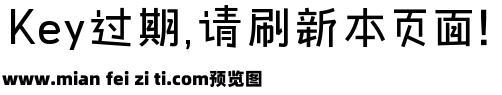 Key过期,请刷新本页面!

www.mian fei zi ti.com预览图